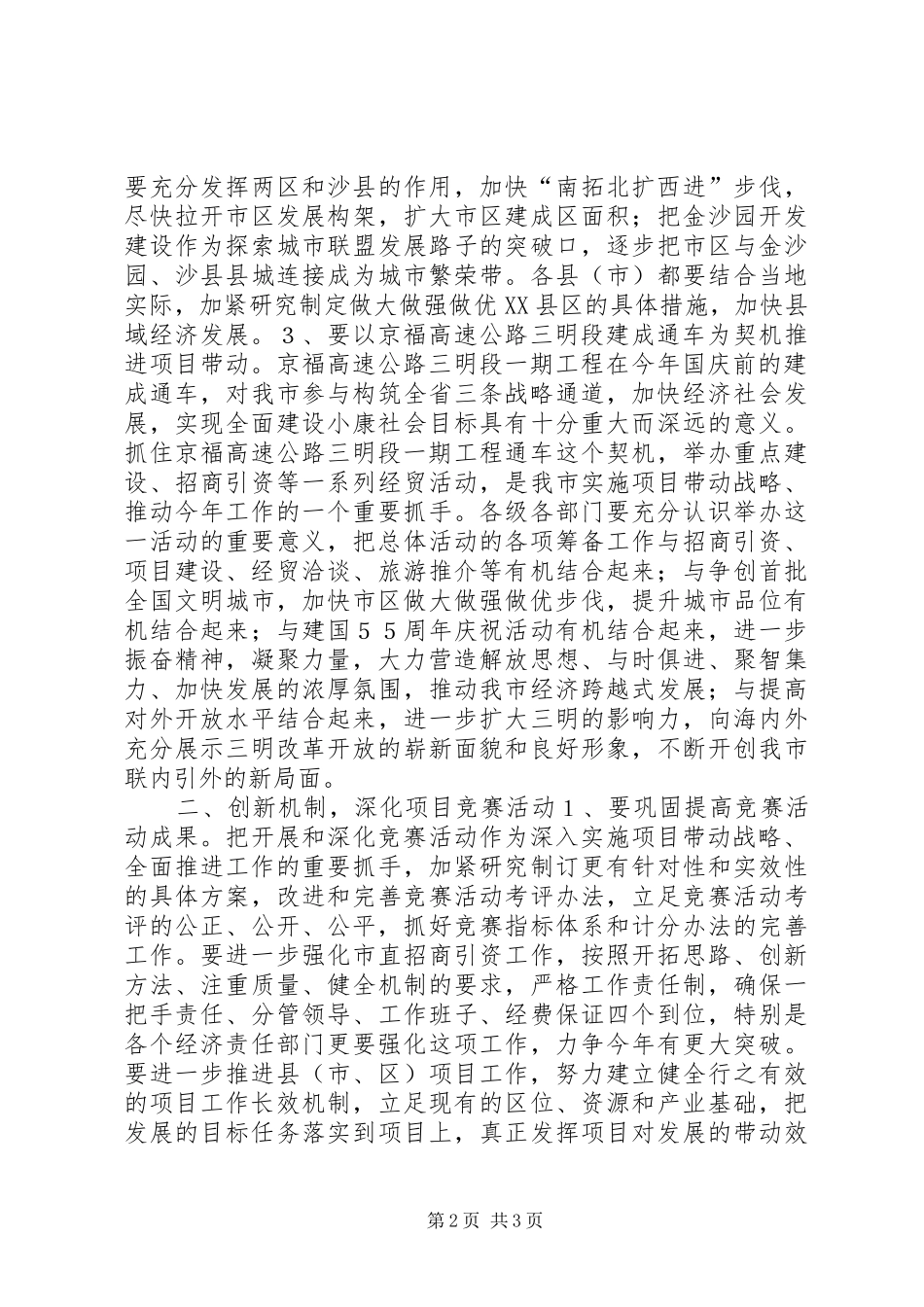 要充分发挥两区和沙县的作用，加快“南拓北扩西进”步伐，尽快拉开市区发展构架，扩大市区建成区面积；把金沙园开发建设作为探索城市联盟发展路子的突破口，逐步把市区与金沙园、沙县县城连接成为城市繁荣带。各县（市）都要结合当地实际，加紧研究制定做大做强做优XX县区的具体措施，加快县域经济发展。３、要以京福高速公路三明段建成通车为契机推进项目带动。京福高速公路三明段一期工程在今年国庆前的建成通车，对我市参与构筑全省三条战略通道，加快经济社会发展，实现全面建设小康社会目标具有十分重大而深远的意义。抓住京福高速公路三明段一期工程通车这个契机，举办重点建设、招商引资等一系列经贸活动，是我市实施项目带动战略、推动今年工作的一个重要抓手。各级各部门要充分认识举办这一活动的重要意义，把总体活动的各项筹备工作与招商引资、项目建设、经贸洽谈、旅游推介等有机结合起来；与争创首批全国文明城市，加快市区做大做强做优步伐，提升城市品位有机结合起来；与建国５５周年庆祝活动有机结合起来，进一步振奋精神，凝聚力量，大力营造解放思想、与时俱进、聚智集力、加快发展的浓厚氛围，推动我市经济跨越式发展；与提高对外开放水平结合起来，进一步扩大三明的影响力，向海内外充分展示三明改革开放的崭新面貌和良好形象，不断开创我市联内引外的新局面。

二、创新机制，深化项目竞赛活动１、要巩固提高竞赛活动成果。把开展和深化竞赛活动作为深入实施项目带动战略、全面推进工作的重要抓手，加紧研究制订更有针对性和实效性的具体方案，改进和完善竞赛活动考评办法，立足竞赛活动考评的公正、公开、公平，抓好竞赛指标体系和计分办法的完善工作。要进一步强化市直招商引资工作，按照开拓思路、创新方法、注重质量、健全机制的要求，严格工作责任制，确保一把手责任、分管领导、工作班子、经费保证四个到位，特别是各个经济责任部门更要强化这项工作，力争今年有更大突破。要进一步推进县（市、区）项目工作，努力建立健全行之有效的项目工作长效机制，立足现有的区位、资源和产业基础，把发展的目标任务落实到项目上，真正发挥项目对发展的带动效

第2页 共3页